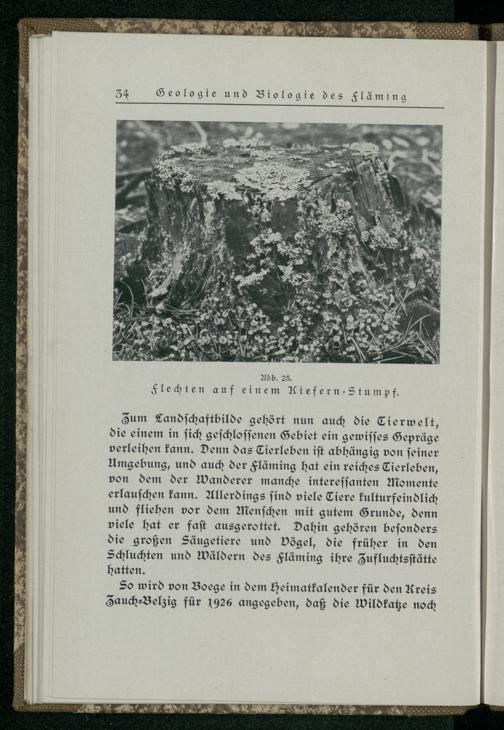 34 Geologie und Biologie des Fläming

Abb. 25.
Flechten auf einem Kiefern-Stumpf.

Zum Landschaftbilde gehört nun auch die Tierwelt, die einem in sich geschlossenen Gebiet ein gewisses Gepräge verleihen kann. Denn das Tierleben ist abhängig von seiner Umgebung, und auch der Fläming hat ein reiches Tierleben, von dem der Wanderer manche interessanten Momente erlauschen kann. Allerdings sind viele Tiere kulturfeindlich und fliehen vor dem Menschen mit gutem Grunde, denn viele hat er fast ausgerottet. Dahin gehören besonders die großen Säugetiere und Vögel, die früher in den Schluchten und Wäldern des Fläming ihre Zufluchtsstätte hatten.

So wird von Boege in dem Heimatkalender für den Kreis Zauch-Belzig für 1926 angegeben, daß die Wildkatze noch